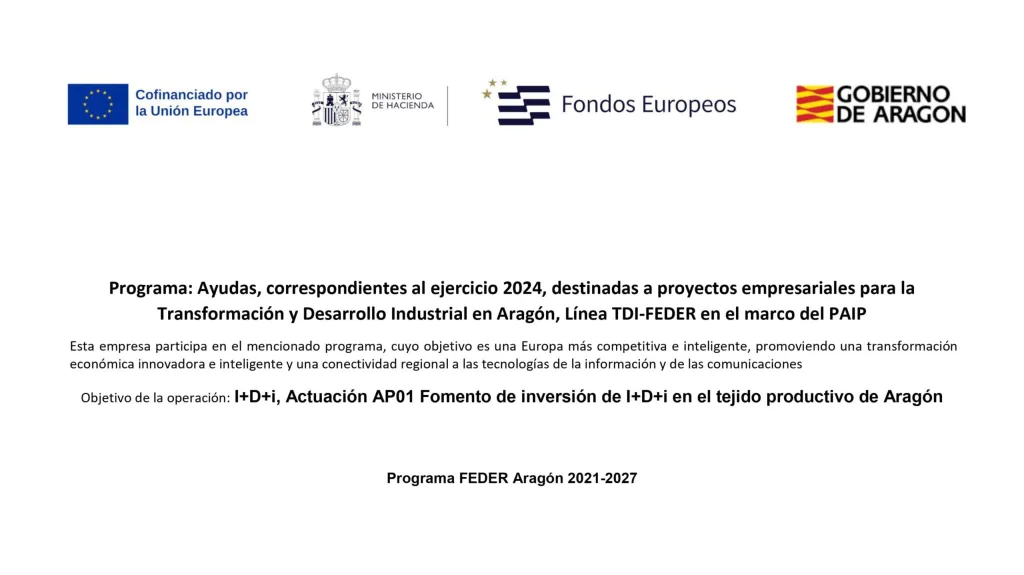 Cofinanciado por
la Unión Europea

MINISTERIO
DE HACIENDA

Fondos Europeos

GOBIERNO
DE ARAGON

Programa: Ayudas, correspondientes al ejercicio 2024, destinadas a proyectos empresariales para la Transformación y Desarrollo Industrial en Aragón, Línea TDI-FEDER en el marco del PAIP

Esta empresa participa en el mencionado programa, cuyo objetivo es una Europa más competitiva e inteligente, promoviendo una transformación económica innovadora e inteligente y una conectividad regional a las tecnologías de la información y de las comunicaciones

Objetivo de la operación: I+D+i, Actuación AP01 Fomento de inversión de I+D+i en el tejido productivo de Aragón

Programa FEDER Aragón 2021-2027